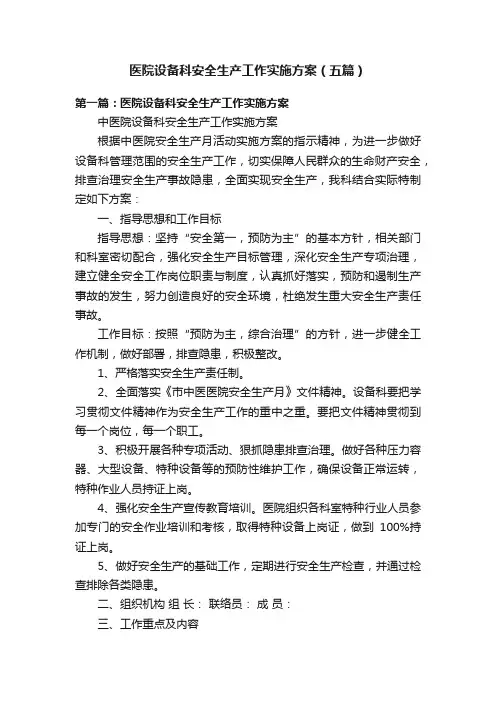 医院设备科安全生产工作实施方案（五篇）

第一篇：医院设备科安全生产工作实施方案

中医院设备科安全生产工作实施方案

根据中医院安全生产月活动实施方案的指示精神，为进一步做好设备科管理范围的安全生产工作，切实保障人民群众的生命财产安全，排查治理安全生产事故隐患，全面实现安全生产，我科结合实际特制定如下方案：

一、指导思想和工作目标

指导思想：坚持“安全第一，预防为主”的基本方针，相关部门和科室密切配合，强化安全生产目标管理，深化安全生产专项治理，建立健全安全工作岗位职责与制度，认真抓好落实，预防和遏制生产事故的发生，努力创造良好的安全环境，杜绝发生重大安全生产责任事故。

工作目标：按照“预防为主，综合治理”的方针，进一步健全工作机制，做好部署，排查隐患，积极整改。

1、严格落实安全生产责任制。

2、全面落实《市中医医院安全生产月》文件精神。设备科要把学习贯彻文件精神作为安全生产工作的重中之重。要把文件精神贯彻到每一个岗位，每一个职工。

3、积极开展各种专项活动、狠抓隐患排查治理。做好各种压力容器、大型设备、特种设备等的预防性维护工作，确保设备正常运转，特种作业人员持证上岗。

4、强化安全生产宣传教育培训。医院组织各科室特种行业人员参加专门的安全作业培训和考核，取得特种设备上岗证，做到 100%持证上岗。

5、做好安全生产的基础工作，定期进行安全生产检查，并通过检查排除各类隐患。

二、组织机构 组 长： 联络员： 成 员：

三、工作重点及内容